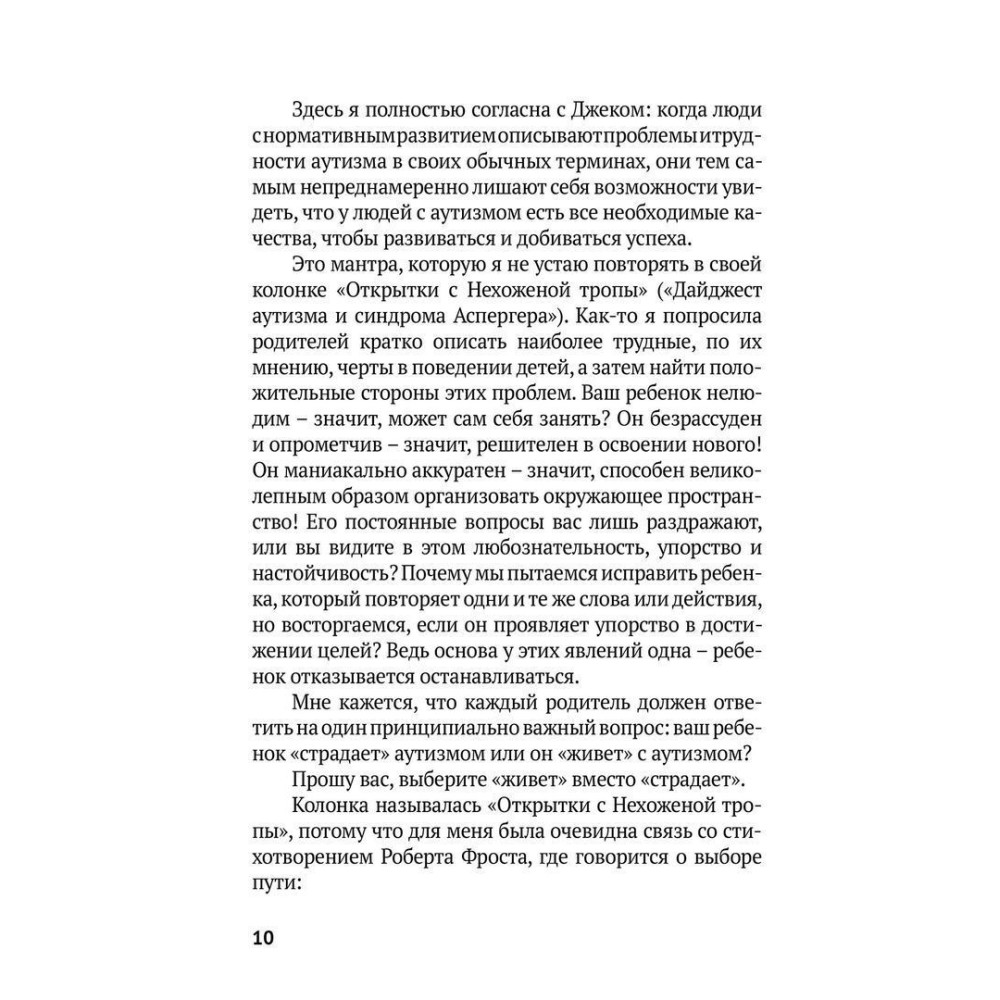 Здесь я полностью согласна с Джеком: когда люди с нормативным развитием описывают проблемы и трудности аутизма в своих обычных терминах, они тем самым непреднамеренно лишают себя возможности увидеть, что у людей с аутизмом есть все необходимые качества, чтобы развиваться и добиваться успеха.

Это мантра, которую я не устаю повторять в своей колонке «Открытки с Нехоженой тропы» («Дайджест аутизма и синдрома Аспергера»). Как-то я попросила родителей кратко описать наиболее трудные, по их мнению, черты в поведении детей, а затем найти положительные стороны этих проблем. Ваш ребенок нелюдим – значит, может сам себя занять? Он безрассуден и опрометчив – значит, решителен в освоении нового! Он маниакально аккуратен – значит, способен великолепным образом организовать окружающее пространство! Его постоянные вопросы вас лишь раздражают, или вы видите в этом любознательность, упорство и настойчивость? Почему мы пытаемся исправить ребенка, который повторяет одни и те же слова или действия, но восторгаемся, если он проявляет упорство в достижении целей? Ведь основа у этих явлений одна – ребенок отказывается останавливаться.

Мне кажется, что каждый родитель должен ответить на один принципиально важный вопрос: ваш ребенок «страдает» аутизмом или он «живет» с аутизмом?

Прошу вас, выберите «живет» вместо «страдает».

Колонка называлась «Открытки с Нехоженой тропы», потому что для меня была очевидна связь со стихотворением Роберта Фроста, где говорится о выборе пути:

10